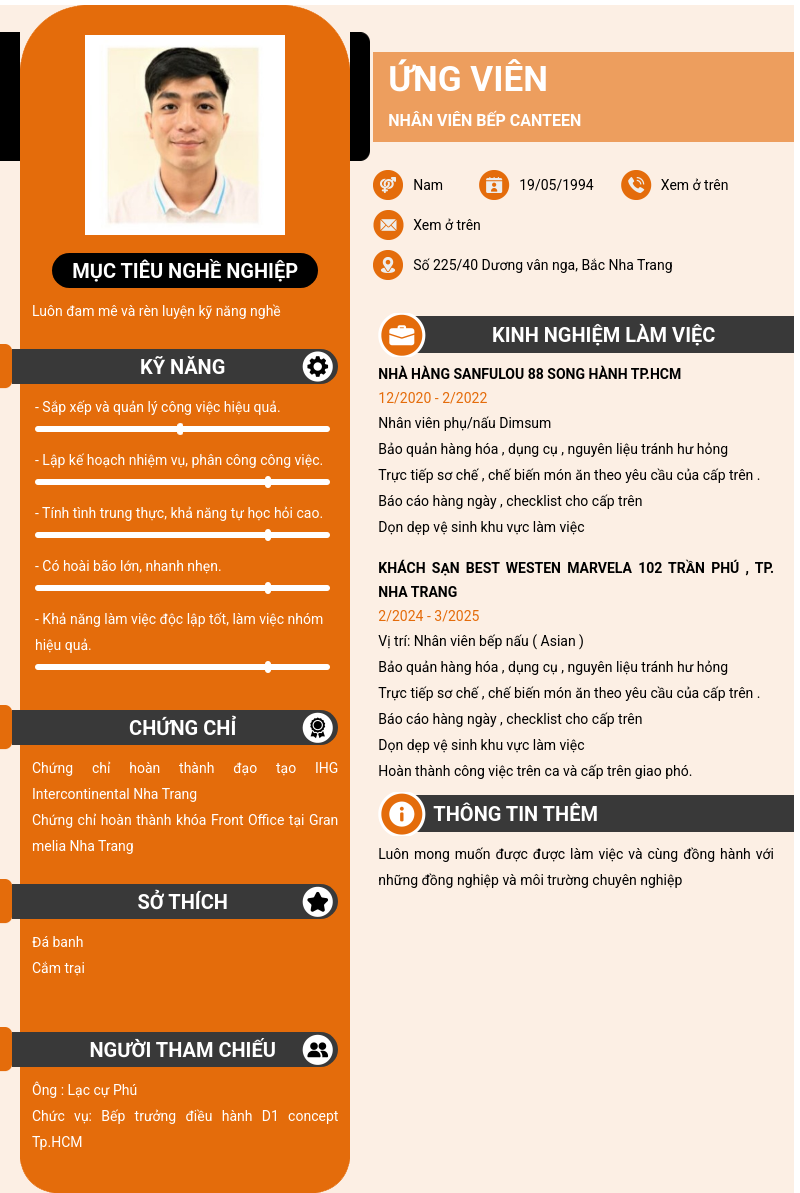 MỤC TIÊU NGHỀ NGHIỆP

Luôn đam mê và rèn luyện kỹ năng nghề

KỸ NĂNG

- Sắp xếp và quản lý công việc hiệu quả.

- Lập kế hoạch nhiệm vụ, phân công công việc.

- Tính tình trung thực, khả năng tự học hỏi cao.

- Có hoài bão lớn, nhanh nhẹn.

- Khả năng làm việc độc lập tốt, làm việc nhóm hiệu quả.

CHỨNG CHỈ

Chứng chỉ hoàn thành đạo tạo IHG Intercontinental Nha Trang

Chứng chỉ hoàn thành khóa Front Office tại Gran melia Nha Trang

SỞ THÍCH

Đá banh

Cắm trại

NGƯỜI THAM CHIẾU

Ông : Lạc cự Phú

Chức vụ: Bếp trưởng điều hành D1 concept Tp.HCM

ỨNG VIÊN

NHÂN VIÊN BẾP CANTEEN

Nam

19/05/1994

Xem ở trên

Xem ở trên

Số 225/40 Dương vân nga, Bắc Nha Trang

KINH NGHIỆM LÀM VIỆC

NHÀ HÀNG SANFULOU 88 SONG HÀNH TP.HCM

12/2020 - 2/2022

Nhân viên phụ/nấu Dimsum

Bảo quản hàng hóa , dụng cụ , nguyên liệu tránh hư hỏng

Trực tiếp sơ chế , chế biến món ăn theo yêu cầu của cấp trên .

Báo cáo hàng ngày , checklist cho cấp trên

Dọn dẹp vệ sinh khu vực làm việc

KHÁCH SẠN BEST WESTEN MARVELA 102 TRẦN PHÚ , TP. NHA TRANG

2/2024 - 3/2025

Vị trí: Nhân viên bếp nấu ( Asian )

Bảo quản hàng hóa , dụng cụ , nguyên liệu tránh hư hỏng

Trực tiếp sơ chế , chế biến món ăn theo yêu cầu của cấp trên .

Báo cáo hàng ngày , checklist cho cấp trên

Dọn dẹp vệ sinh khu vực làm việc

Hoàn thành công việc trên ca và cấp trên giao phó.

THÔNG TIN THÊM

Luôn mong muốn được được làm việc và cùng đồng hành với những đồng nghiệp và môi trường chuyên nghiệp